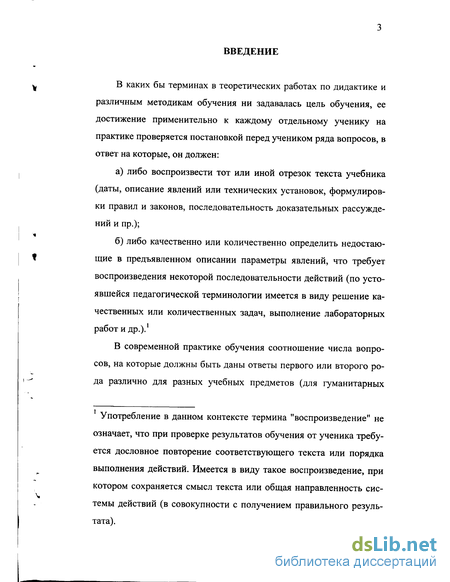 3

ВВЕДЕНИЕ

В каких бы терминах в теоретических работах по дидактике и различным методикам обучения ни задавалась цель обучения, ее достижение применительно к каждому отдельному ученику на практике проверяется постановкой перед учеником ряда вопросов, в ответ на которые, он должен:

а) либо воспроизвести тот или иной отрезок текста учебника (даты, описание явлений или технических установок, формулировки правил и законов, последовательность доказательных рассуждений и пр.);

б) либо качественно или количественно определить недостающие в предъявленном описании параметры явлений, что требует воспроизведения некоторой последовательности действий (по устоявшейся педагогической терминологии имеется в виду решение качественных или количественных задач, выполнение лабораторных работ и др.).$^1$

В современной практике обучения соотношение числа вопросов, на которые должны быть даны ответы первого или второго рода различно для разных учебных предметов (для гуманитарных

$^1$ Употребление в данном контексте термина "воспроизведение" не означает, что при проверке результатов обучения от ученика требуется дословное повторение соответствующего текста или порядка выполнения действий. Имеется в виду такое воспроизведение, при котором сохраняется смысл текста или общая направленность системы действий (в совокупности с получением правильного результата).

dsLib.net
библиотека диссертаций